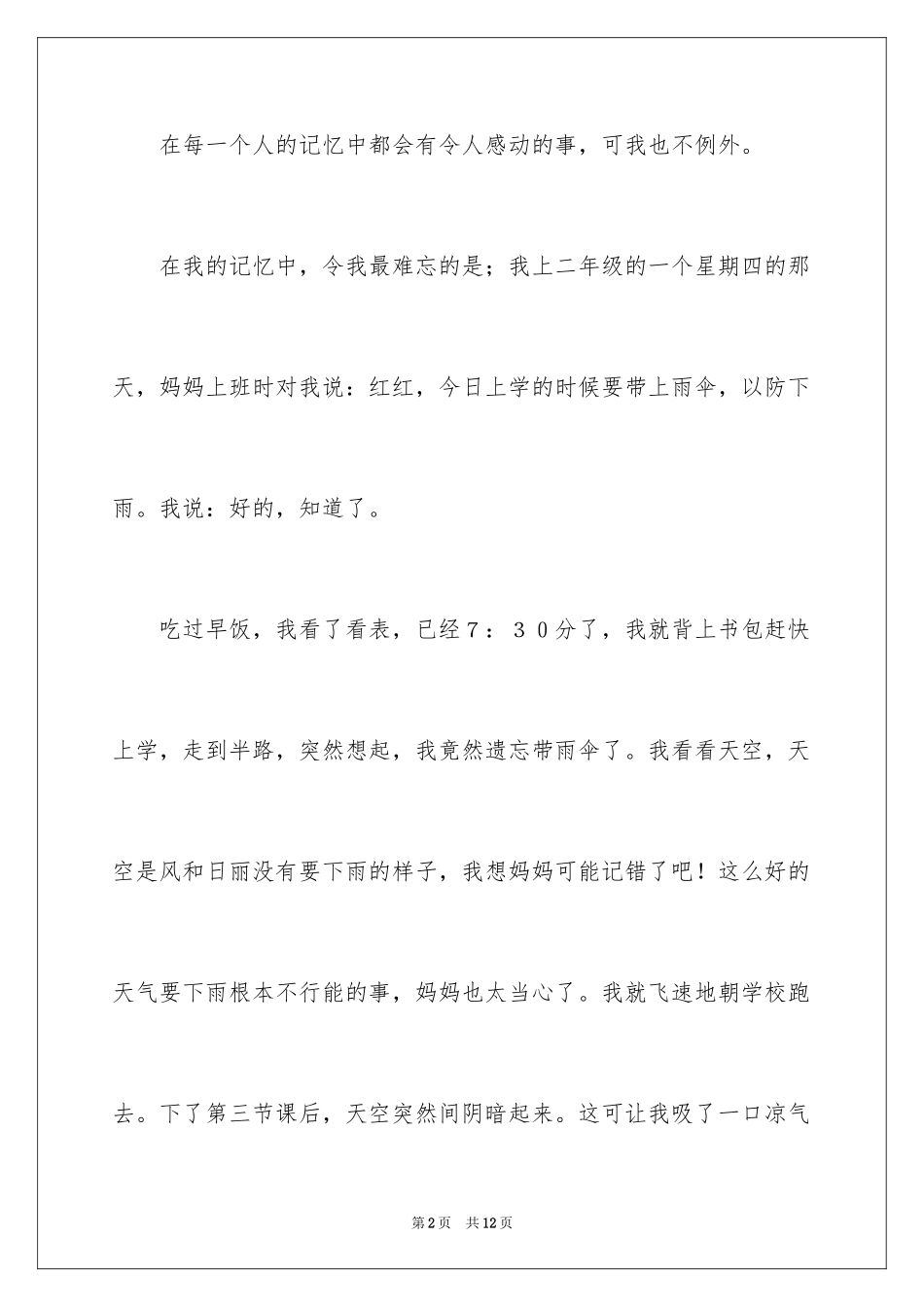 在每一个人的记忆中都会有令人感动的事，可我也不例外。

在我的记忆中，令我最难忘的是；我上二年级的一个星期四的那天，妈妈上班时对我说：红红，今日上学的时候要带上雨伞，以防下雨。我说：好的，知道了。

吃过早饭，我看了看表，已经７：３０分了，我就背上书包赶快上学，走到半路，突然想起，我竟然遗忘带雨伞了。我看看天空，天空是风和日丽没有要下雨的样子，我想妈妈可能记错了吧！这么好的天气要下雨根本不行能的事，妈妈也太当心了。我就飞速地朝学校跑去。下了第三节课后，天空突然间阴暗起来。这可让我吸了一口凉气

第2页　共12页